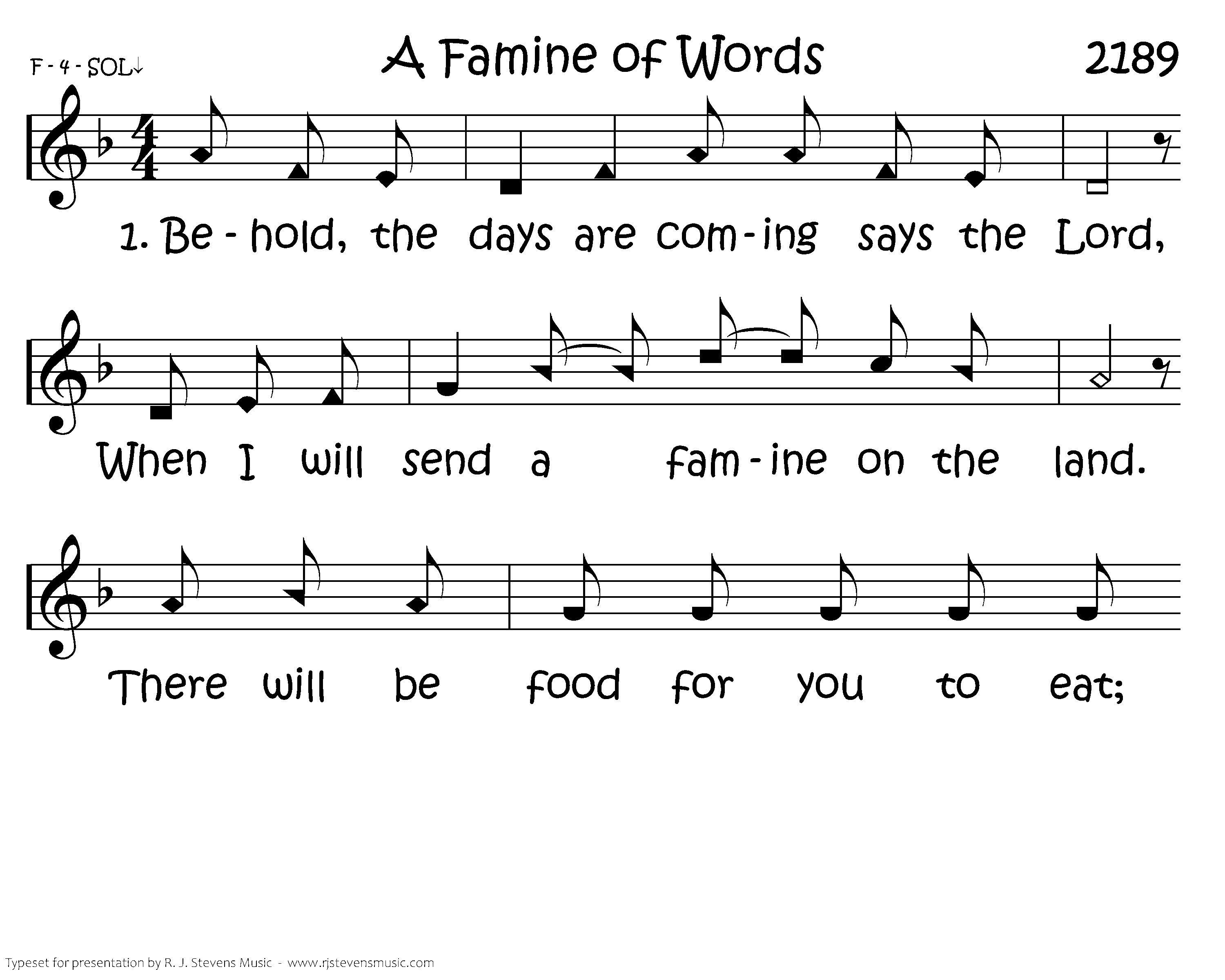 F - 4 - SOL↓

A Famine of Words

2189

1. Be - hold, the days are com - ing says the Lord,

When I will send a fam - ine on the land.

There will be food for you to eat;

Typeset for presentation by R. J. Stevens Music - www.rjstevensmusic.com